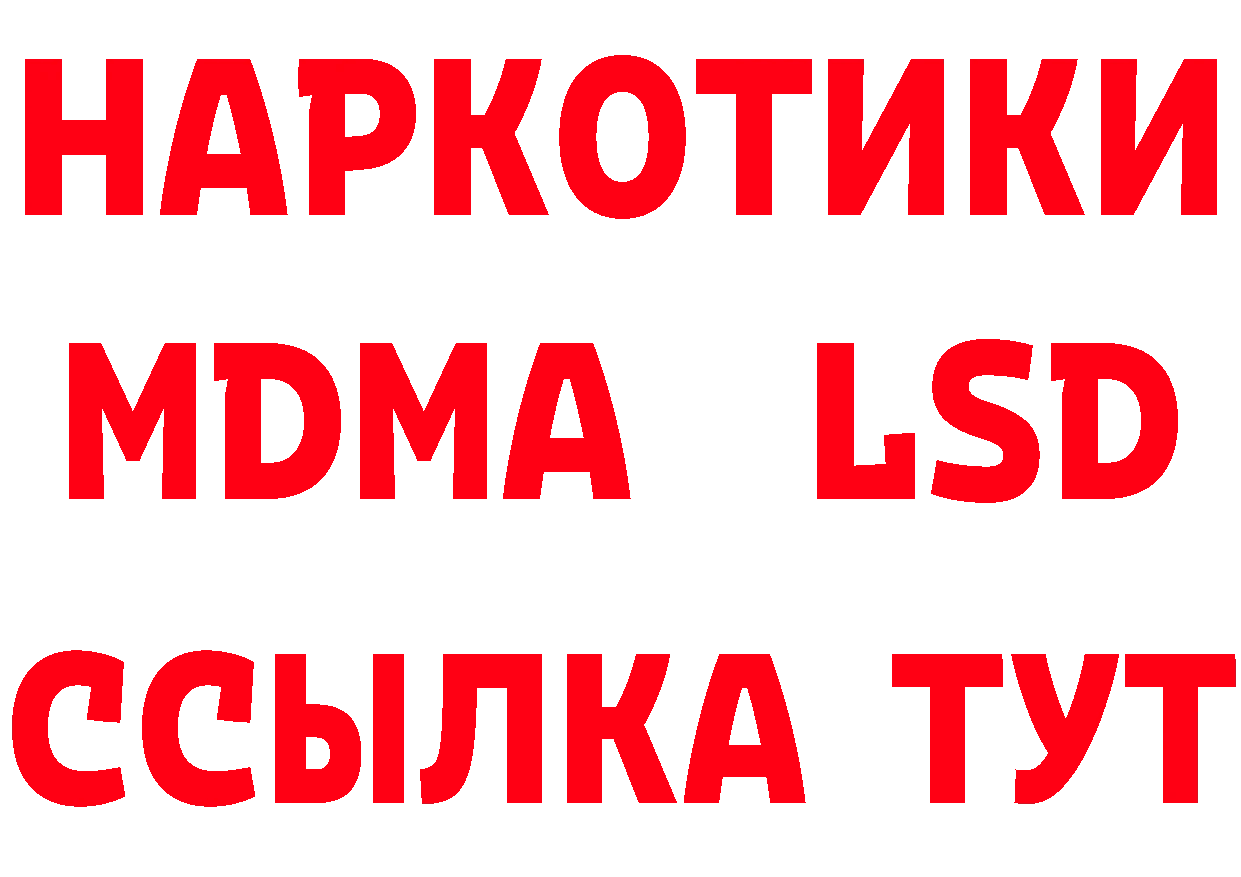 НАРКОТИКИ
MDMA LSD
ССЫЛКА ТУТ